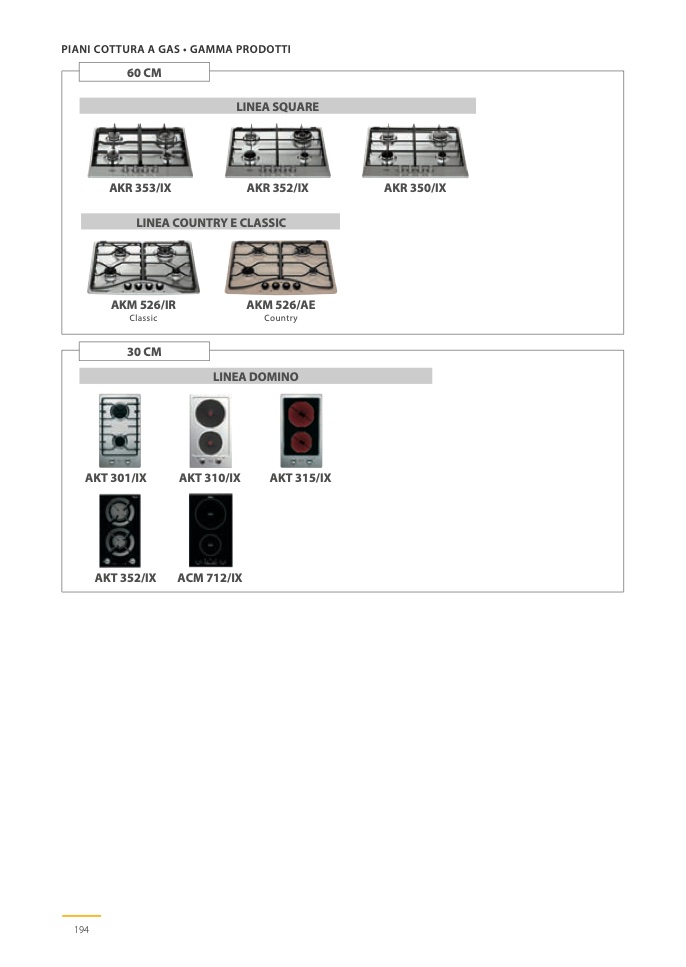 PIANI COTTURA A GAS • GAMMA PRODOTTI

60 CM

LINEA SQUARE

AKR 353/IX

AKR 352/IX

AKR 350/IX

LINEA COUNTRY E CLASSIC

AKM 526/IR
Classic

AKM 526/AE
Country

30 CM

LINEA DOMINO

AKT 301/IX

AKT 310/IX

AKT 315/IX

AKT 352/IX

ACM 712/IX

194